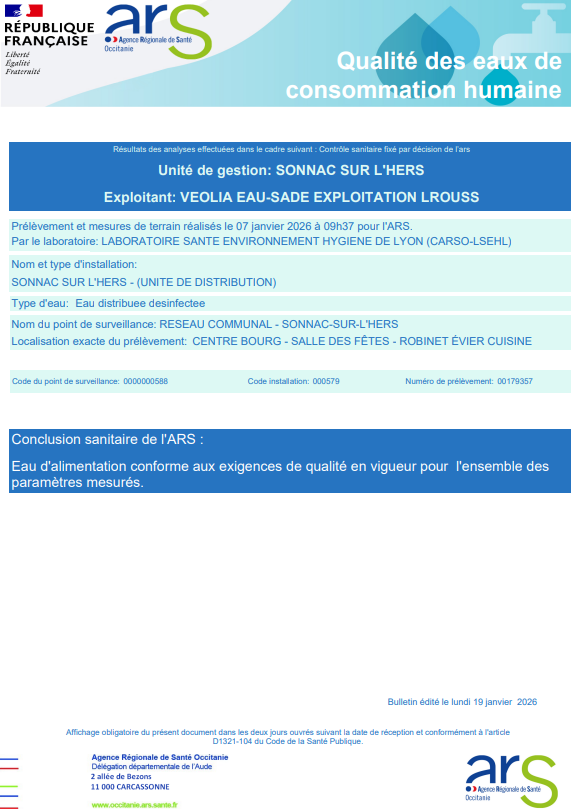 RÉPUBLIQUE FRANÇAISE
Liberté
Égalité
Fraternité

ars
Agence Régionale de Santé
Occitanie

Qualité des eaux de consommation humaine

Résultats des analyses effectuées dans le cadre suivant : Contrôle sanitaire fixé par décision de l'ars

Unité de gestion: SONNAC SUR L'HERS

Exploitant: VEOLIA EAU-SADE EXPLOITATION LROUSS

Prélèvement et mesures de terrain réalisés le 07 janvier 2026 à 09h37 pour l'ARS.
Par le laboratoire: LABORATOIRE SANTE ENVIRONNEMENT HYGIENE DE LYON (CARSO-LSEHL)

Nom et type d'installation:
SONNAC SUR L'HERS - (UNITE DE DISTRIBUTION)

Type d'eau: Eau distribuee desinfectee

Nom du point de surveillance: RESEAU COMMUNAL - SONNAC-SUR-L'HERS
Localisation exacte du prélèvement: CENTRE BOURG - SALLE DES FÊTES - ROBINET ÉVIER CUISINE

Code du point de surveillance: 0000000588
Code installation: 000579
Numéro de prélèvement: 00179357

Conclusion sanitaire de l'ARS :

Eau d'alimentation conforme aux exigences de qualité en vigueur pour l'ensemble des paramètres mesurés.

Bulletin édité le lundi 19 janvier 2026

Affichage obligatoire du présent document dans les deux jours ouvrés suivant la date de réception et conformément à l'article D1321-104 du Code de la Santé Publique.

Agence Régionale de Santé Occitanie
Délégation départementale de l'Aude
2 allée de Bezons
11 000 CARCASSONNE

www.occitanie.ars.sante.fr

ars
Agence Régionale de Santé
Occitanie